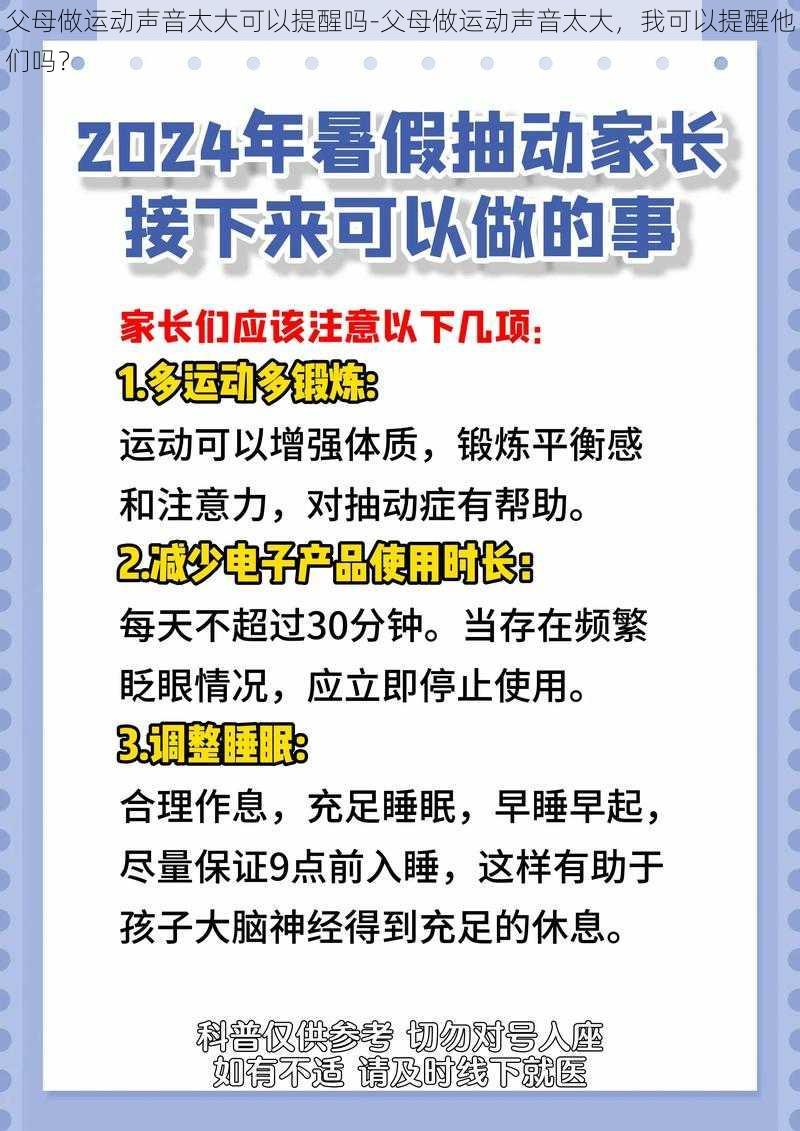 父母做运动声音太大可以提醒吗-父母做运动声音太大，我可以提醒他们吗?

2024年暑假抽动家长接下来可以做的事

家长们应该注意以下几项:

1.多运动多锻炼:
运动可以增强体质，锻炼平衡感和注意力，对抽动症有帮助。

2.减少电子产品使用时长:
每天不超过30分钟。当存在频繁眨眼情况，应立即停止使用。

3.调整睡眠:
合理作息，充足睡眠，早睡早起，尽量保证9点前入睡，这样有助于孩子大脑神经得到充足的休息。

科普仅供参考 切勿对号入座
如有不适 请及时线下就医